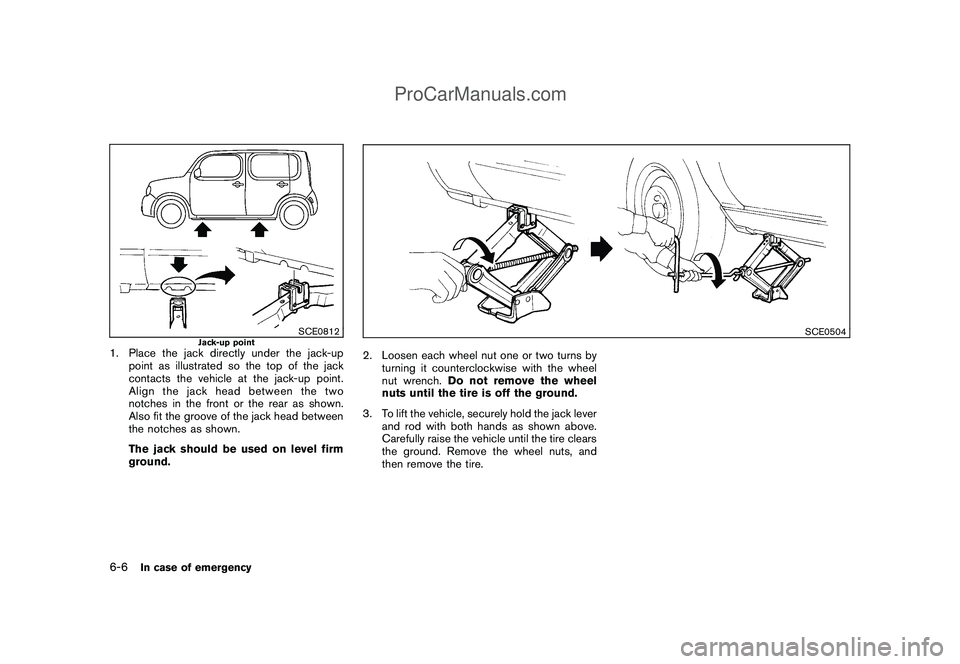 ProCarManuals.com

SCE0812

Jack-up point

1. Place the jack directly under the jack-up point as illustrated so the top of the jack contacts the vehicle at the jack-up point. Align the jack head between the two notches in the front or the rear as shown. Also fit the groove of the jack head between the notches as shown.

The jack should be used on level firm ground.

SCE0504

2. Loosen each wheel nut one or two turns by turning it counterclockwise with the wheel nut wrench. Do not remove the wheel nuts until the tire is off the ground.

3. To lift the vehicle, securely hold the jack lever and rod with both hands as shown above. Carefully raise the vehicle until the tire clears the ground. Remove the wheel nuts, and then remove the tire.

6-6 In case of emergency

carmanualsonline.info